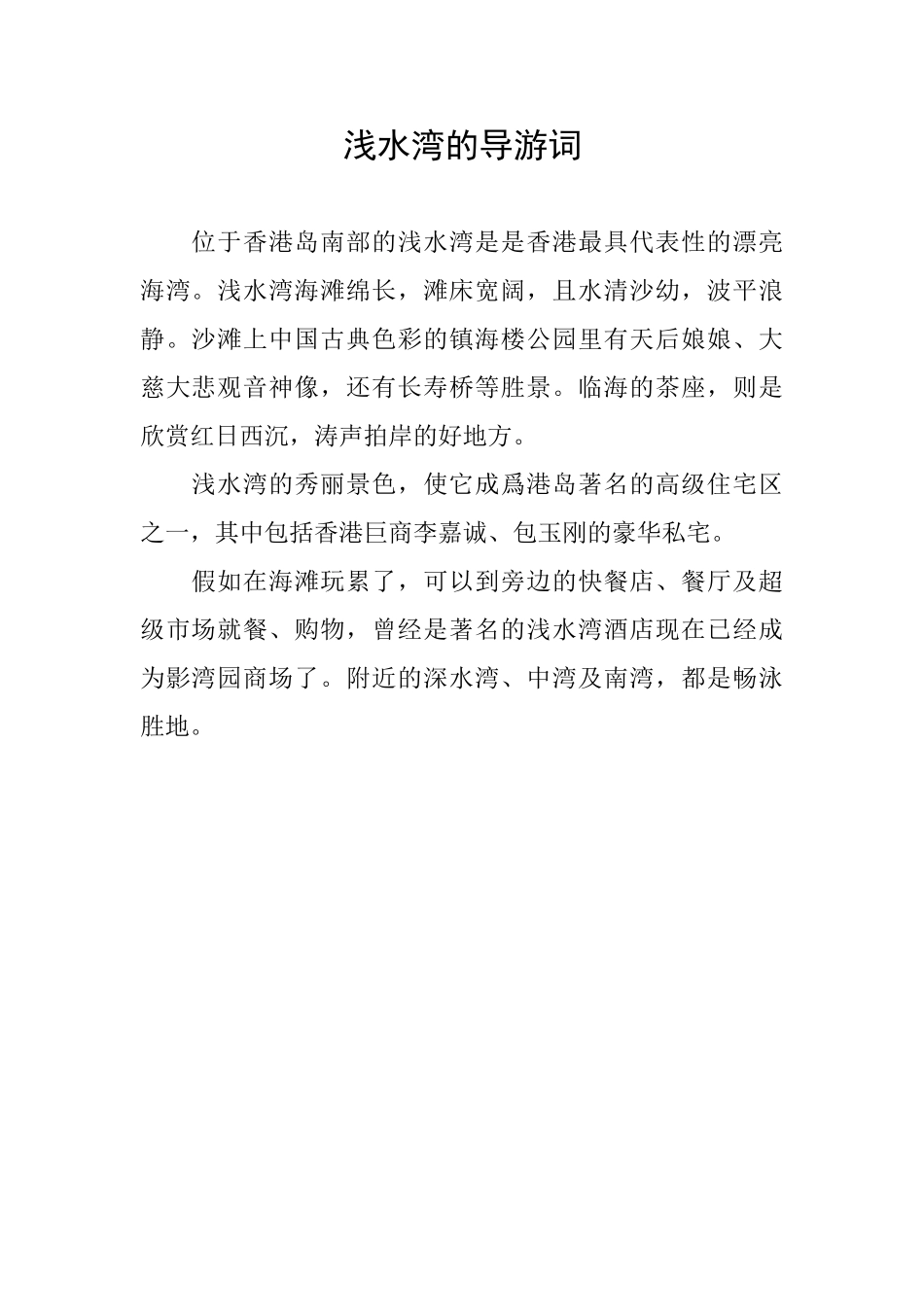 浅水湾的导游词

位于香港岛南部的浅水湾是是香港最具代表性的漂亮海湾。浅水湾海滩绵长，滩床宽阔，且水清沙幼，波平浪静。沙滩上中国古典色彩的镇海楼公园里有天后娘娘、大慈大悲观音神像，还有长寿桥等胜景。临海的茶座，则是欣赏红日西沉，涛声拍岸的好地方。

浅水湾的秀丽景色，使它成爲港岛著名的高级住宅区之一，其中包括香港巨商李嘉诚、包玉刚的豪华私宅。

假如在海滩玩累了，可以到旁边的快餐店、餐厅及超级市场就餐、购物，曾经是著名的浅水湾酒店现在已经成为影湾园商场了。附近的深水湾、中湾及南湾，都是畅泳胜地。